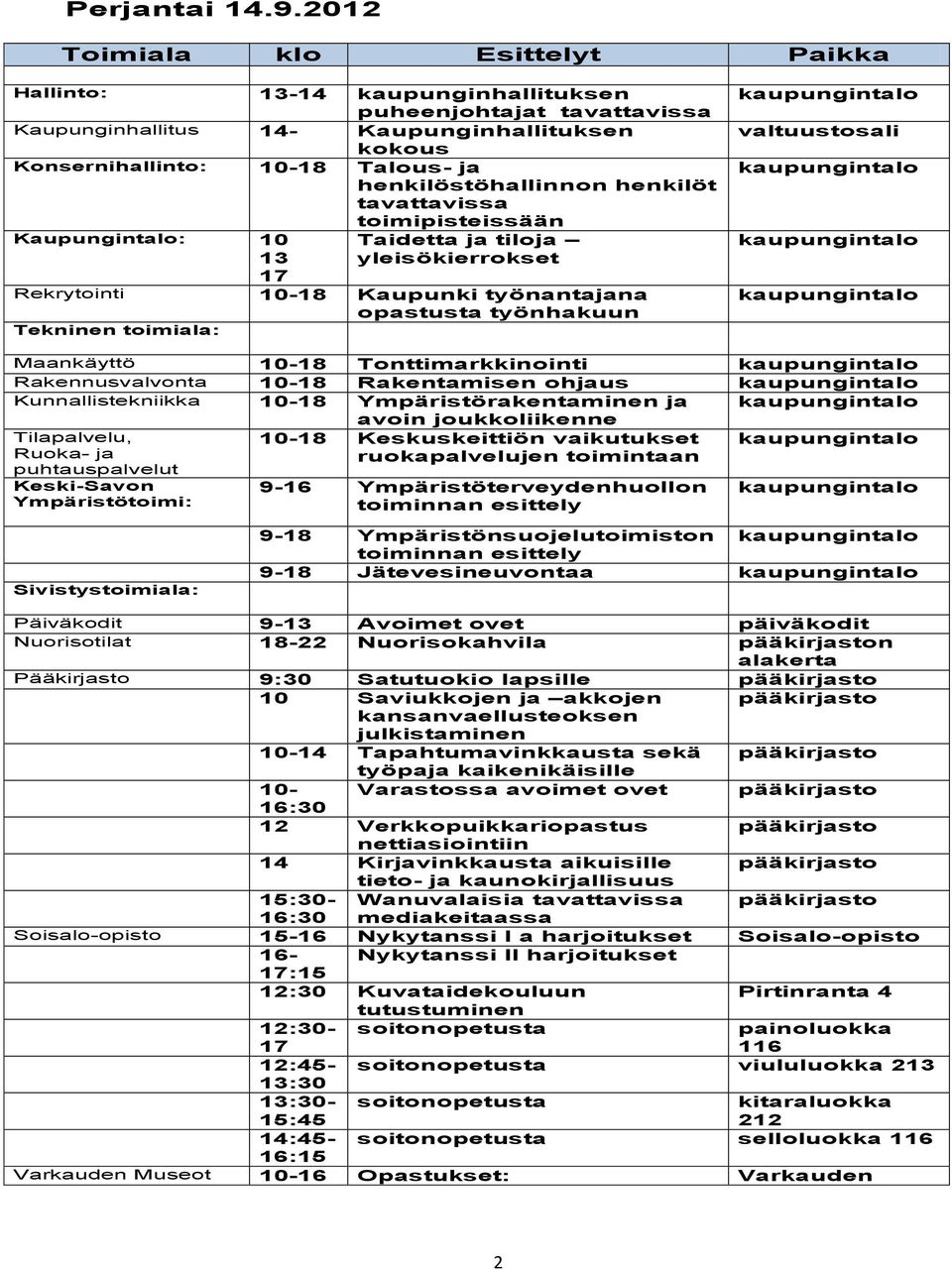 Perjantai 14.9.2012

| Toimiala | klo | Esittelyt | Paikka |
|---|---|---|---|
| Hallinto: | 13-14 | kaupunginhallituksen puheenjohtajat tavattavissa | kaupungintalo |
| Kaupunginhallitus | 14- | Kaupunginhallituksen kokous | valtuustosali |
| Konsernihallinto: | 10-18 | Talous- ja henkilöstöhallinnon henkilöt tavattavissa toimipisteissään | kaupungintalo |
| Kaupungintalo: | 10 13 17 | Taidetta ja tiloja – yleisökierrokset | kaupungintalo |
| Rekrytointi | 10-18 | Kaupunki työnantajana opastusta työnhakuun | kaupungintalo |
| Tekninen toimiala: | | | |
| Maankäyttö | 10-18 | Tonttimarkkinointi | kaupungintalo |
| Rakennusvalvonta | 10-18 | Rakentamisen ohjaus | kaupungintalo |
| Kunnallistekniikka | 10-18 | Ympäristörakentaminen ja avoin joukkoliikenne | kaupungintalo |
| Tilapalvelu, Ruoka- ja puhtauspalvelut | 10-18 | Keskuskeittiön vaikutukset ruokapalvelujen toimintaan | kaupungintalo |
| Keski-Savon Ympäristötoimi: | 9-16 | Ympäristöterveydenhuollon toiminnan esittely | kaupungintalo |
| | 9-18 | Ympäristönsuojelutoimiston toiminnan esittely | kaupungintalo |
| | 9-18 | Jätevesineuvontaa | kaupungintalo |
| Sivistystoimiala: | | | |
| Päiväkodit | 9-13 | Avoimet ovet | päiväkodit |
| Nuorisotilat | 18-22 | Nuorisokahvila | pääkirjaston alakerta |
| Pääkirjasto | 9:30 | Satutuokio lapsille | pääkirjasto |
| | 10 | Saviukkojen ja –akkojen kansanvaellusteoksen julkistaminen | pääkirjasto |
| | 10-14 | Tapahtumavinkkausta sekä työpaja kaikenikäisille | pääkirjasto |
| | 10-16:30 | Varastossa avoimet ovet | pääkirjasto |
| | 12 | Verkkopuikkariopastus nettiasiointiin | pääkirjasto |
| | 14 | Kirjavinkkausta aikuisille tieto- ja kaunokirjallisuus | pääkirjasto |
| | 15:30-16:30 | Wanuvalaisia tavattavissa mediakeitaassa | pääkirjasto |
| Soisalo-opisto | 15-16 | Nykytanssi I a harjoitukset | Soisalo-opisto |
| | 16-17:15 | Nykytanssi II harjoitukset | |
| | 12:30 | Kuvataidekouluun tutustuminen | Pirtinranta 4 |
| | 12:30-17 | soitonopetusta | painoluokka 116 |
| | 12:45-13:30 | soitonopetusta | viululuokka 213 |
| | 13:30-15:45 | soitonopetusta | kitaraluokka 212 |
| | 14:45-16:15 | soitonopetusta | selloluokka 116 |
| Varkauden Museot | 10-16 | Opastukset: | Varkauden |

2